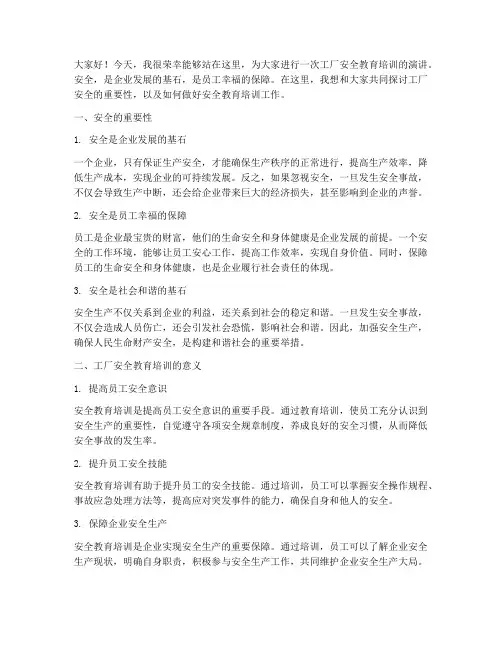 大家好！今天，我很荣幸能够站在这里，为大家进行一次工厂安全教育培训的演讲。安全，是企业发展的基石，是员工幸福的保障。在这里，我想和大家共同探讨工厂安全的重要性，以及如何做好安全教育培训工作。

一、安全的重要性

1. 安全是企业发展的基石

一个企业，只有保证生产安全，才能确保生产秩序的正常进行，提高生产效率，降低生产成本，实现企业的可持续发展。反之，如果忽视安全，一旦发生安全事故，不仅会导致生产中断，还会给企业带来巨大的经济损失，甚至影响到企业的声誉。

2. 安全是员工幸福的保障

员工是企业最宝贵的财富，他们的生命安全和身体健康是企业发展的前提。一个安全的工作环境，能够让员工安心工作，提高工作效率，实现自身价值。同时，保障员工的生命安全和身体健康，也是企业履行社会责任的体现。

3. 安全是社会和谐的基石

安全生产不仅关系到企业的利益，还关系到社会的稳定和谐。一旦发生安全事故，不仅会造成人员伤亡，还会引发社会恐慌，影响社会和谐。因此，加强安全生产，确保人民生命财产安全，是构建和谐社会的重要举措。

二、工厂安全教育培训的意义

1. 提高员工安全意识

安全教育培训是提高员工安全意识的重要手段。通过教育培训，使员工充分认识到安全生产的重要性，自觉遵守各项安全规章制度，养成良好的安全习惯，从而降低安全事故的发生率。

2. 提升员工安全技能

安全教育培训有助于提升员工的安全技能。通过培训，员工可以掌握安全操作规程、事故应急处理方法等，提高应对突发事件的能力，确保自身和他人的安全。

3. 保障企业安全生产

安全教育培训是企业实现安全生产的重要保障。通过培训，员工可以了解企业安全生产现状，明确自身职责，积极参与安全生产工作，共同维护企业安全生产大局。